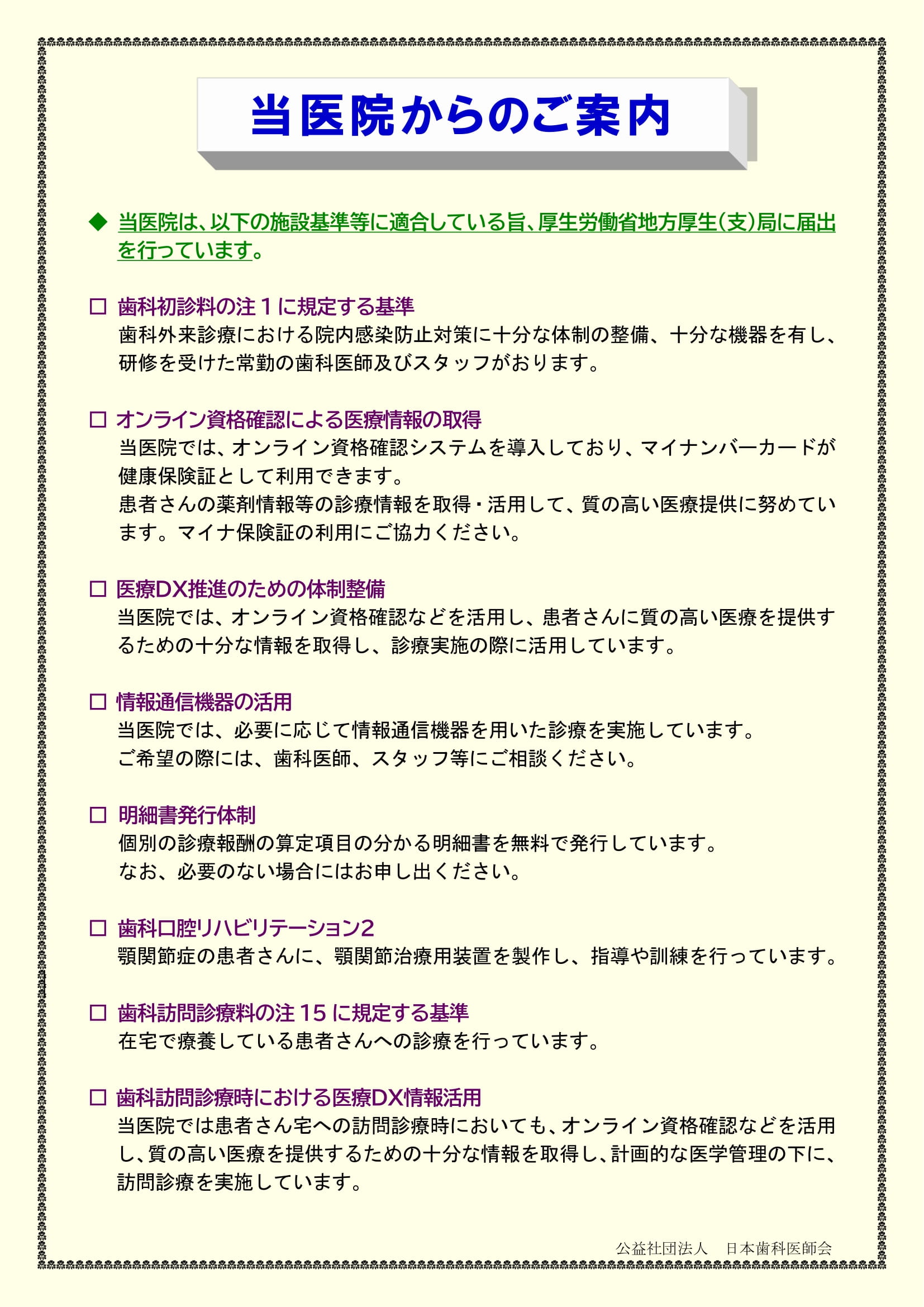 当医院からのご案内

◆ 当医院は、以下の施設基準等に適合している旨、厚生労働省地方厚生(支)局に届出を行っています。

□ 歯科初診料の注１に規定する基準
歯科外来診療における院内感染防止対策に十分な体制の整備、十分な機器を有し、研修を受けた常勤の歯科医師及びスタッフがおります。

□ オンライン資格確認による医療情報の取得
当医院では、オンライン資格確認システムを導入しており、マイナンバーカードが健康保険証として利用できます。
患者さんの薬剤情報等の診療情報を取得・活用して、質の高い医療提供に努めています。マイナ保険証の利用にご協力ください。

□ 医療DX推進のための体制整備
当医院では、オンライン資格確認などを活用し、患者さんに質の高い医療を提供するための十分な情報を取得し、診療実施の際に活用しています。

□ 情報通信機器の活用
当医院では、必要に応じて情報通信機器を用いた診療を実施しています。
ご希望の際には、歯科医師、スタッフ等にご相談ください。

□ 明細書発行体制
個別の診療報酬の算定項目の分かる明細書を無料で発行しています。
なお、必要のない場合にはお申し出ください。

□ 歯科口腔リハビリテーション2
顎関節症の患者さんに、顎関節治療用装置を製作し、指導や訓練を行っています。

□ 歯科訪問診療料の注 15 に規定する基準
在宅で療養している患者さんへの診療を行っています。

□ 歯科訪問診療時における医療DX情報活用
当医院では患者さん宅への訪問診療時においても、オンライン資格確認などを活用し、質の高い医療を提供するための十分な情報を取得し、計画的な医学管理の下に、訪問診療を実施しています。

公益社団法人 日本歯科医師会